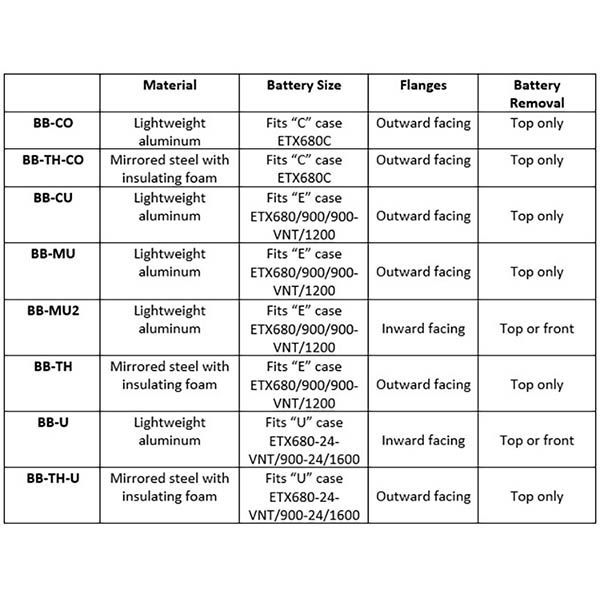 |  | Material | Battery Size | Flanges | Battery Removal |
|---|---|---|---|---|
| BB-CO | Lightweight aluminum | Fits “C” case ETX680C | Outward facing | Top only |
| BB-TH-CO | Mirrored steel with insulating foam | Fits “C” case ETX680C | Outward facing | Top only |
| BB-CU | Lightweight aluminum | Fits “E” case ETX680/900/900-VNT/1200 | Outward facing | Top only |
| BB-MU | Lightweight aluminum | Fits “E” case ETX680/900/900-VNT/1200 | Outward facing | Top only |
| BB-MU2 | Lightweight aluminum | Fits “E” case ETX680/900/900-VNT/1200 | Inward facing | Top or front |
| BB-TH | Mirrored steel with insulating foam | Fits “E” case ETX680/900/900-VNT/1200 | Outward facing | Top only |
| BB-U | Lightweight aluminum | Fits “U” case ETX680-24-VNT/900-24/1600 | Inward facing | Top or front |
| BB-TH-U | Mirrored steel with insulating foam | Fits “U” case ETX680-24-VNT/900-24/1600 | Outward facing | Top only |